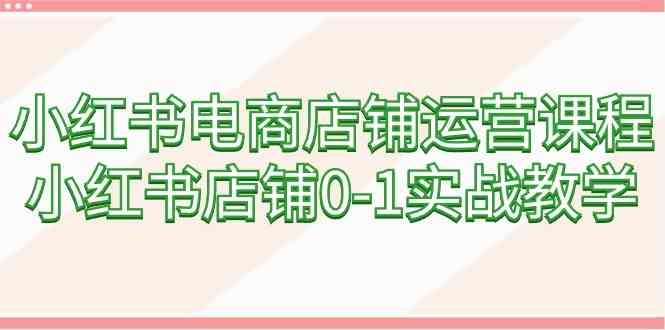 小红书电商店铺运营课程
小红书店铺0-1实战教学